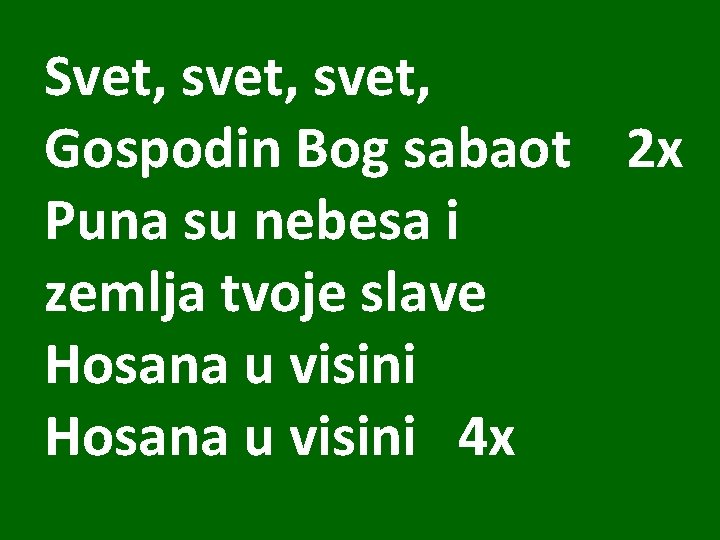 Svet, svet, svet,
Gospodin Bog sabaot 2x
Puna su nebesa i
zemlja tvoje slave
Hosana u visini
Hosana u visini 4x